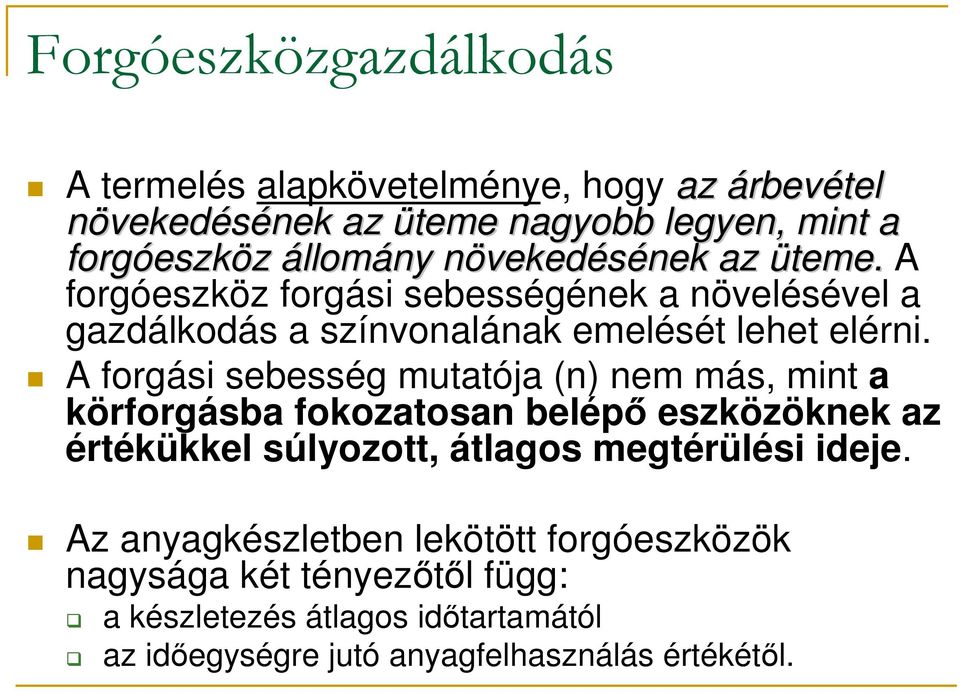 Forgóeszközgazdálkodás

A termelés alapkövetelménye, hogy az árbevétel növekedésének az üteme nagyobb legyen, mint a forgóeszköz állomány növekedésének az üteme. A forgóeszköz forgási sebességének a növelésével a gazdálkodás a színvonalának emelését lehet elérni.

A forgási sebesség mutatója (n) nem más, mint a körforgásba fokozatosan belépő eszközöknek az értékükkel súlyozott, átlagos megtérülési ideje.

Az anyagkészletben lekötött forgóeszközök nagysága két tényezőtől függ:

a készletezés átlagos időtartamától

az időegységre jutó anyagfelhasználás értékétől.